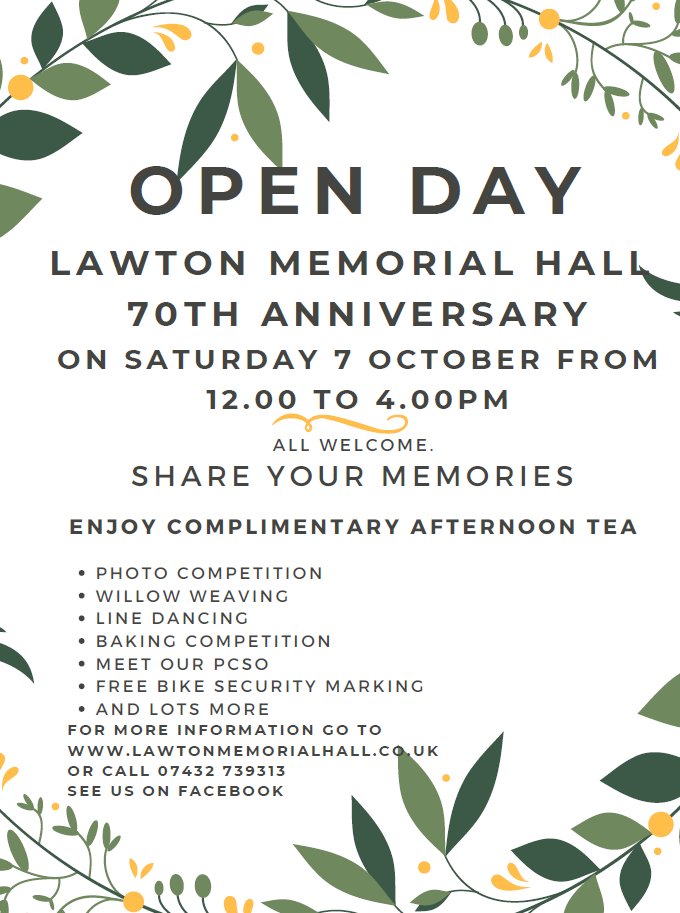 OPEN DAY

LAWTON MEMORIAL HALL
70TH ANNIVERSARY
ON SATURDAY 7 OCTOBER FROM
12.00 TO 4.00PM

ALL WELCOME.

SHARE YOUR MEMORIES

ENJOY COMPLIMENTARY AFTERNOON TEA

• PHOTO COMPETITION
• WILLOW WEAVING
• LINE DANCING
• BAKING COMPETITION
• MEET OUR PCSO
• FREE BIKE SECURITY MARKING
• AND LOTS MORE

FOR MORE INFORMATION GO TO
WWW.LAWTONMEMORIALHALL.CO.UK
OR CALL 07432 739313
SEE US ON FACEBOOK